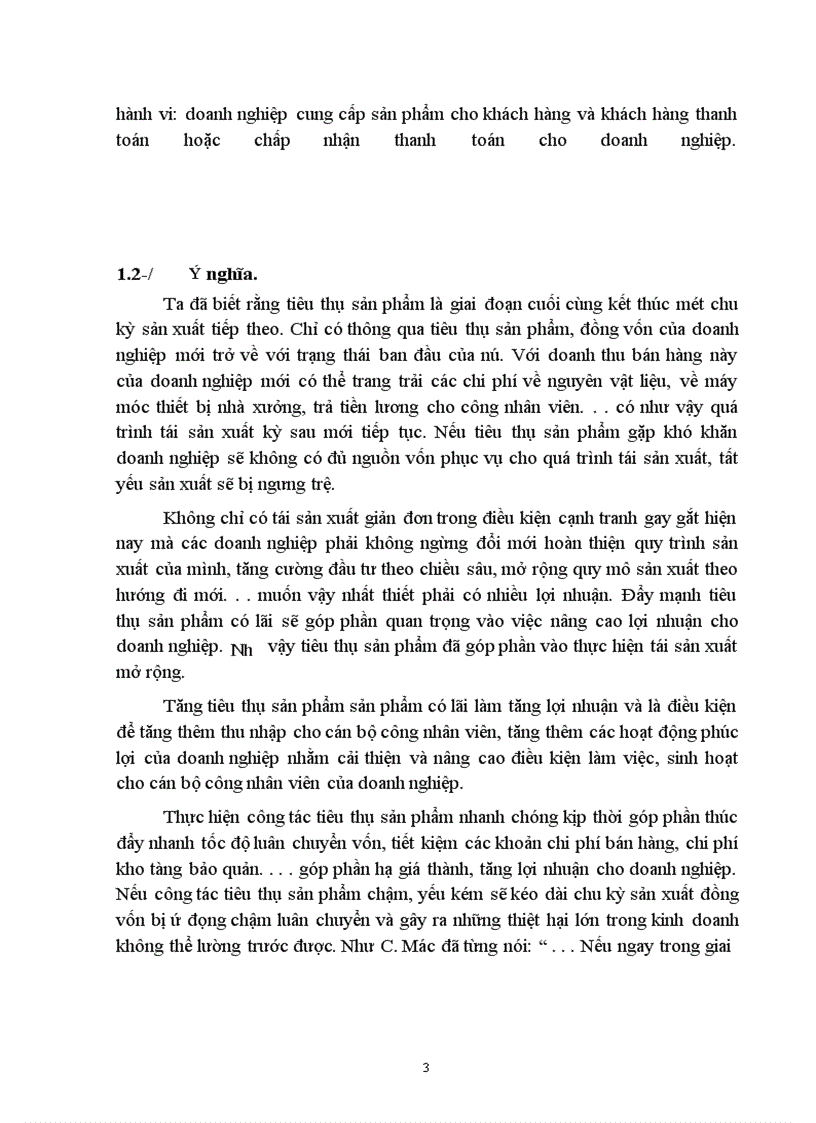 hành vi: doanh nghiệp cung cấp sản phẩm cho khách hàng và khách hàng thanh toán hoặc chấp nhận thanh toán cho doanh nghiệp.

1.2-/ Ý nghĩa.

Ta đã biết rằng tiêu thụ sản phẩm là giai đoạn cuối cùng kết thúc mét chu kỳ sản xuất tiếp theo. Chỉ có thông qua tiêu thụ sản phẩm, đồng vốn của doanh nghiệp mới trở về với trạng thái ban đầu của nú. Với doanh thu bán hàng này của doanh nghiệp mới có thể trang trải các chi phí về nguyên vật liệu, về máy móc thiết bị nhà xưởng, trả tiền lương cho công nhân viên. . . có như vậy quá trình tái sản xuất kỳ sau mới tiếp tục. Nếu tiêu thụ sản phẩm gặp khó khăn doanh nghiệp sẽ không có đủ nguồn vốn phục vụ cho quá trình tái sản xuất, tất yếu sản xuất sẽ bị ngưng trệ.

Không chỉ có tái sản xuất giản đơn trong điều kiện cạnh tranh gay gắt hiện nay mà các doanh nghiệp phải không ngừng đổi mới hoàn thiện quy trình sản xuất của mình, tăng cường đầu tư theo chiều sâu, mở rộng quy mô sản xuất theo hướng đi mới. . . muốn vậy nhất thiết phải có nhiều lợi nhuận. Đẩy mạnh tiêu thụ sản phẩm có lãi sẽ góp phần quan trọng vào việc nâng cao lợi nhuận cho doanh nghiệp. Nh vậy tiêu thụ sản phẩm đã góp phần vào thực hiện tái sản xuất mở rộng.

Tăng tiêu thụ sản phẩm sản phẩm có lãi làm tăng lợi nhuận và là điều kiện để tăng thêm thu nhập cho cán bộ công nhân viên, tăng thêm các hoạt động phúc lợi của doanh nghiệp nhằm cải thiện và nâng cao điều kiện làm việc, sinh hoạt cho cán bộ công nhân viên của doanh nghiệp.

Thực hiện công tác tiêu thụ sản phẩm nhanh chóng kịp thời góp phần thúc đẩy nhanh tốc độ luân chuyển vốn, tiết kiệm các khoản chi phí bán hàng, chi phí kho tàng bảo quản. . . . góp phần hạ giá thành, tăng lợi nhuận cho doanh nghiệp. Nếu công tác tiêu thụ sản phẩm chậm, yếu kém sẽ kéo dài chu kỳ sản xuất đồng vốn bị ứ đọng chậm luân chuyển và gây ra những thiệt hại lớn trong kinh doanh không thể lường trước được. Như C. Mác đã từng nói: “ . . . Nếu ngay trong giai

3